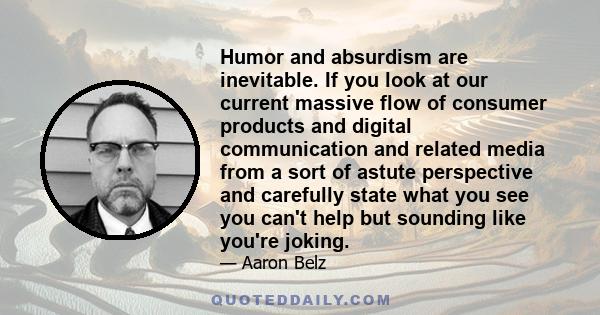 Humor and absurdism are inevitable. If you look at our current massive flow of consumer products and digital communication and related media from a sort of astute perspective and carefully state what you see you can't help but sounding like you're joking.

— Aaron Belz

QUOTEDDAILY.COM